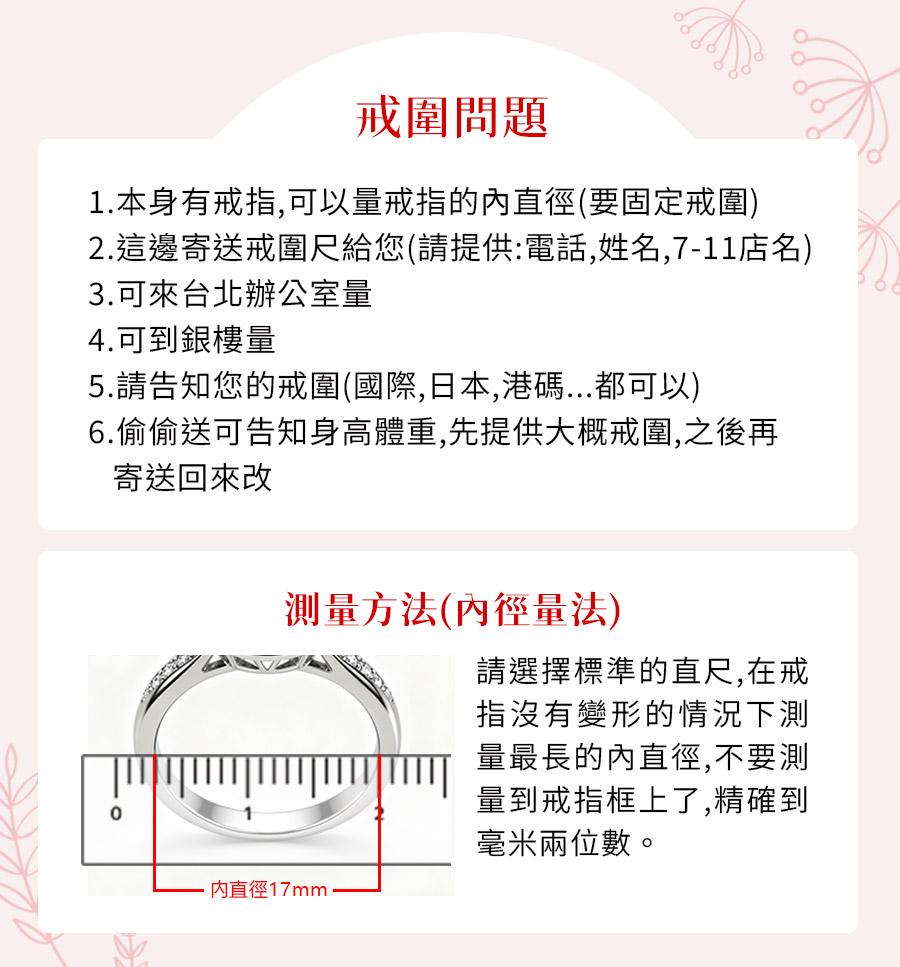 戒圍問題

1.本身有戒指,可以量戒指的內直徑(要固定戒圍)
2.這邊寄送戒圍尺給您(請提供:電話,姓名,7-11店名)
3.可來台北辦公室量
4.可到銀樓量
5.請告知您的戒圍(國際,日本,港碼...都可以)
6.偷偷送可告知身高體重,先提供大概戒圍,之後再寄送回來改

測量方法(內徑量法)

0 1 2

內直徑17mm

請選擇標準的直尺,在戒指沒有變形的情況下測量最長的內直徑,不要測量到戒指框上了,精確到毫米兩位數。